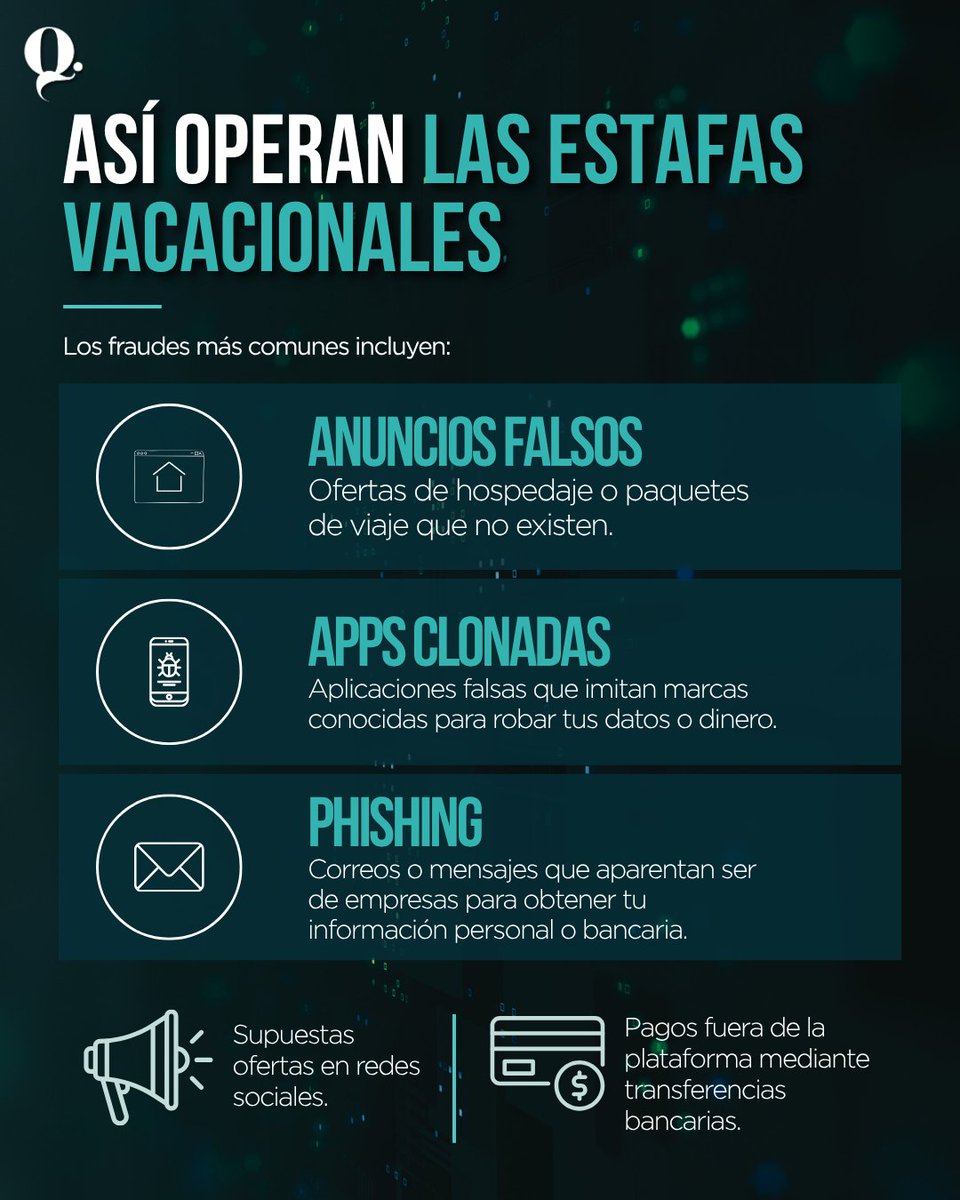 Q.

ASÍ OPERAN LAS ESTAFAS VACACIONALES

Los fraudes más comunes incluyen:

ANUNCIOS FALSOS
Ofertas de hospedaje o paquetes de viaje que no existen.

APPS CLONADAS
Aplicaciones falsas que imitan marcas conocidas para robar tus datos o dinero.

PHISHING
Correos o mensajes que aparentan ser de empresas para obtener tu información personal o bancaria.

Supuestas ofertas en redes sociales.

Pagos fuera de la plataforma mediante transferencias bancarias.